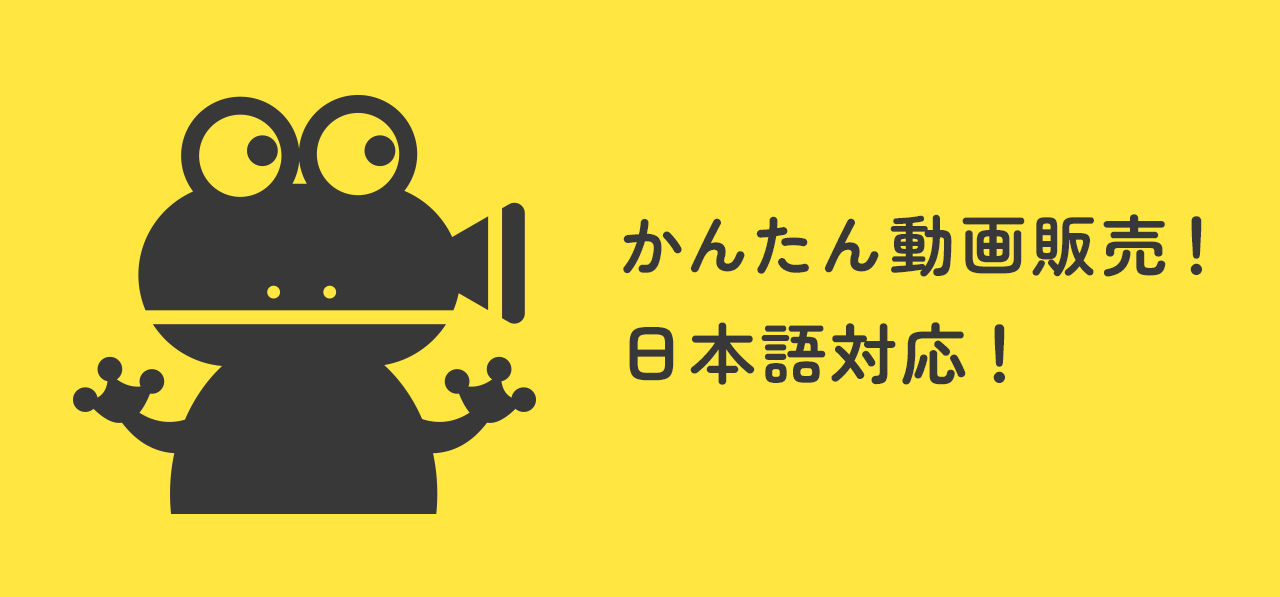 かんたん動画販売！
日本語対応！